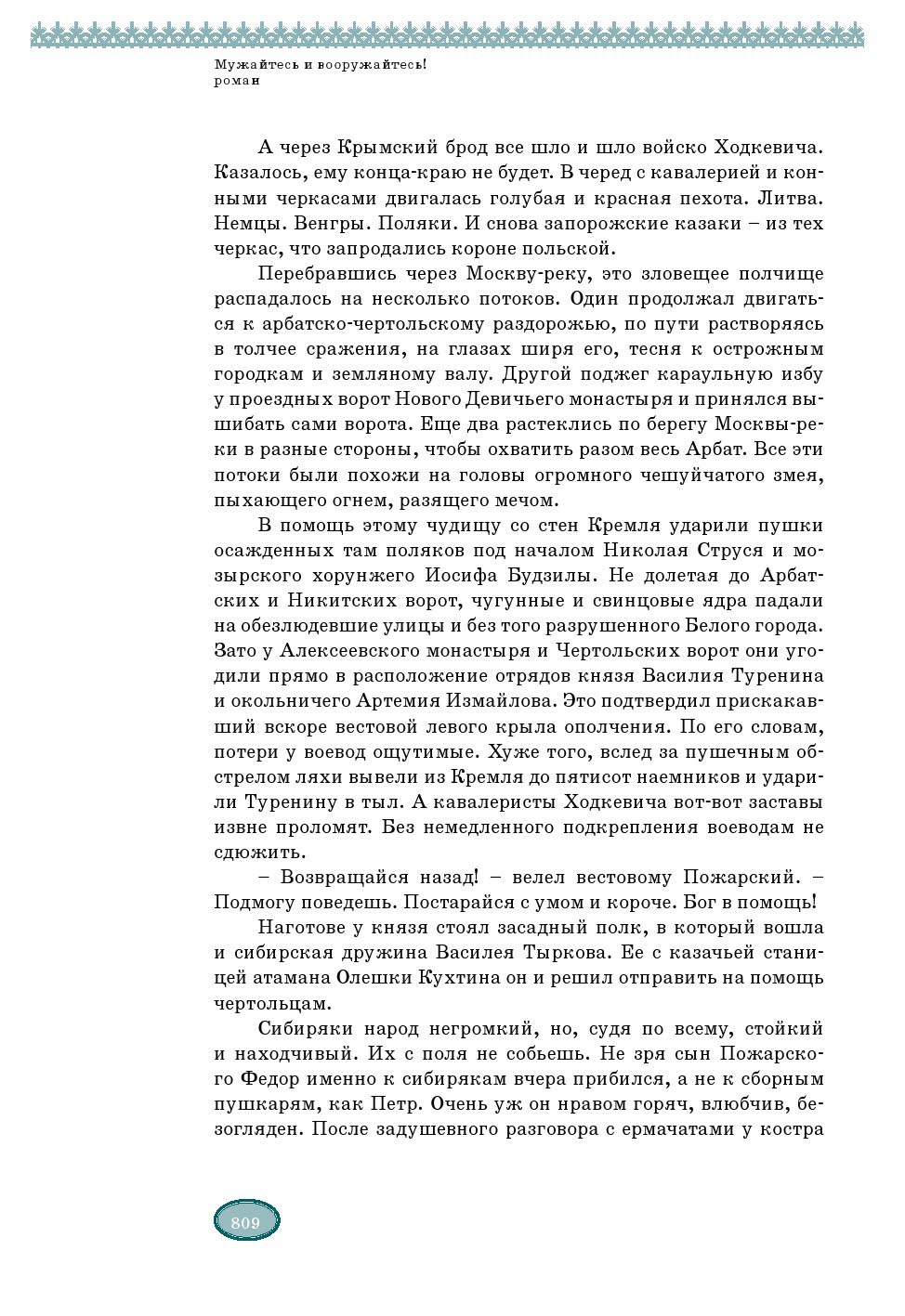 Мужайтесь и вооружайтесь!
роман

А через Крымский брод все шло и шло войско Ходкевича. Казалось, ему конца-краю не будет. В черед с кавалерией и конными черкасами двигалась голубая и красная пехота. Литва. Немцы. Венгры. Поляки. И снова запорожские казаки – из тех черкас, что запродались короне польской.

Перебравшись через Москву-реку, это зловещее полчище распадалось на несколько потоков. Один продолжал двигаться к арбатско-чертольскому раздорожью, по пути растворяясь в толчее сражения, на глазах ширя его, тесня к острожным городкам и земляному валу. Другой поджег караульную избу у проездных ворот Нового Девичьего монастыря и принялся вышибать сами ворота. Еще два растеклись по берегу Москвы-реки в разные стороны, чтобы охватить разом весь Арбат. Все эти потоки были похожи на головы огромного чешуйчатого змея, пыхающего огнем, разящего мечом.

В помощь этому чудищу со стен Кремля ударили пушки осажденных там поляков под началом Николая Струся и мозырского хорунжего Иосифа Будзилы. Не долетая до Арбатских и Никитских ворот, чугунные и свинцовые ядра падали на обезлюдевшие улицы и без того разрушенного Белого города. Зато у Алексеевского монастыря и Чертольских ворот они угодили прямо в расположение отрядов князя Василия Туренина и окольничего Артемия Измайлова. Это подтвердил прискакавший вскоре вестовой левого крыла ополчения. По его словам, потери у воевод ощутимые. Хуже того, вслед за пушечным обстрелом ляхи вывели из Кремля до пятисот наемников и ударили Туренину в тыл. А кавалеристы Ходкевича вот-вот заставы извне проломят. Без немедленного подкрепления воеводам не сдюжить.

– Возвращайся назад! – велел вестовому Пожарский. – Подмогу поведешь. Постарайся с умом и короче. Бог в помощь!

Наготове у князя стоял засадный полк, в который вошла и сибирская дружина Василея Тыркова. Ее с казачьей станицей атамана Олешки Кухтина он и решил отправить на помощь чертольцам.

Сибиряки народ негромкий, но, судя по всему, стойкий и находчивый. Их с поля не собьешь. Не зря сын Пожарского Федор именно к сибирякам вчера прибился, а не к сборным пушкарям, как Петр. Очень уж он нравом горяч, влюбчив, безогляден. После задушевного разговора с ермачатами у костра

809